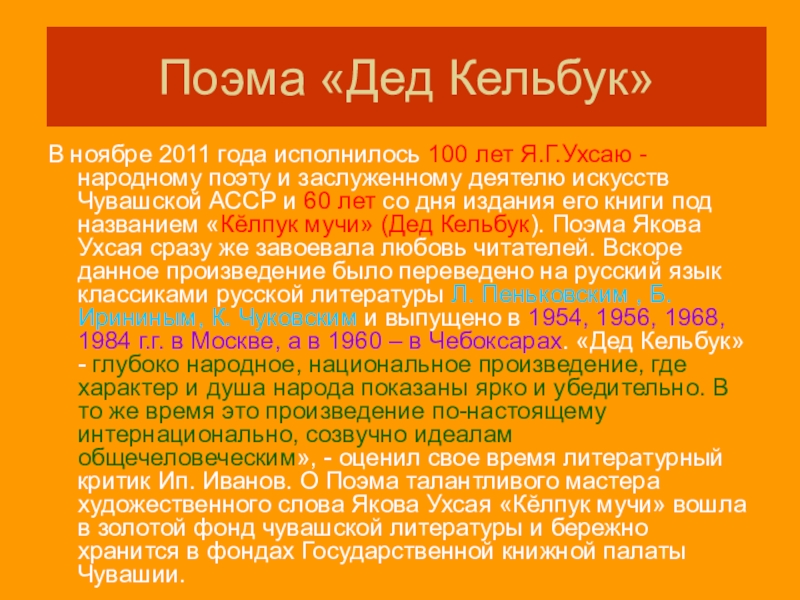 Поэма «Дед Кельбук»

В ноябре 2011 года исполнилось 100 лет Я.Г.Ухсаю - народному поэту и заслуженному деятелю искусств Чувашской АССР и 60 лет со дня издания его книги под названием «Кĕлпук мучи» (Дед Кельбук). Поэма Якова Ухсая сразу же завоевала любовь читателей. Вскоре данное произведение было переведено на русский язык классиками русской литературы Л. Пеньковским , Б. Ирининым, К. Чуковским и выпущено в 1954, 1956, 1968, 1984 г.г. в Москве, а в 1960 – в Чебоксарах. «Дед Кельбук» - глубоко народное, национальное произведение, где характер и душа народа показаны ярко и убедительно. В то же время это произведение по-настоящему интернационально, созвучно идеалам общечеловеческим», - оценил свое время литературный критик Ип. Иванов. О Поэма талантливого мастера художественного слова Якова Ухсая «Кĕлпук мучи» вошла в золотой фонд чувашской литературы и бережно хранится в фондах Государственной книжной палаты Чувашии.